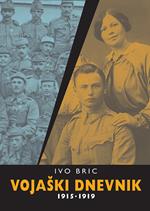 IVO BRIC
VOJAŠKI DNEVNIK
1915-1919